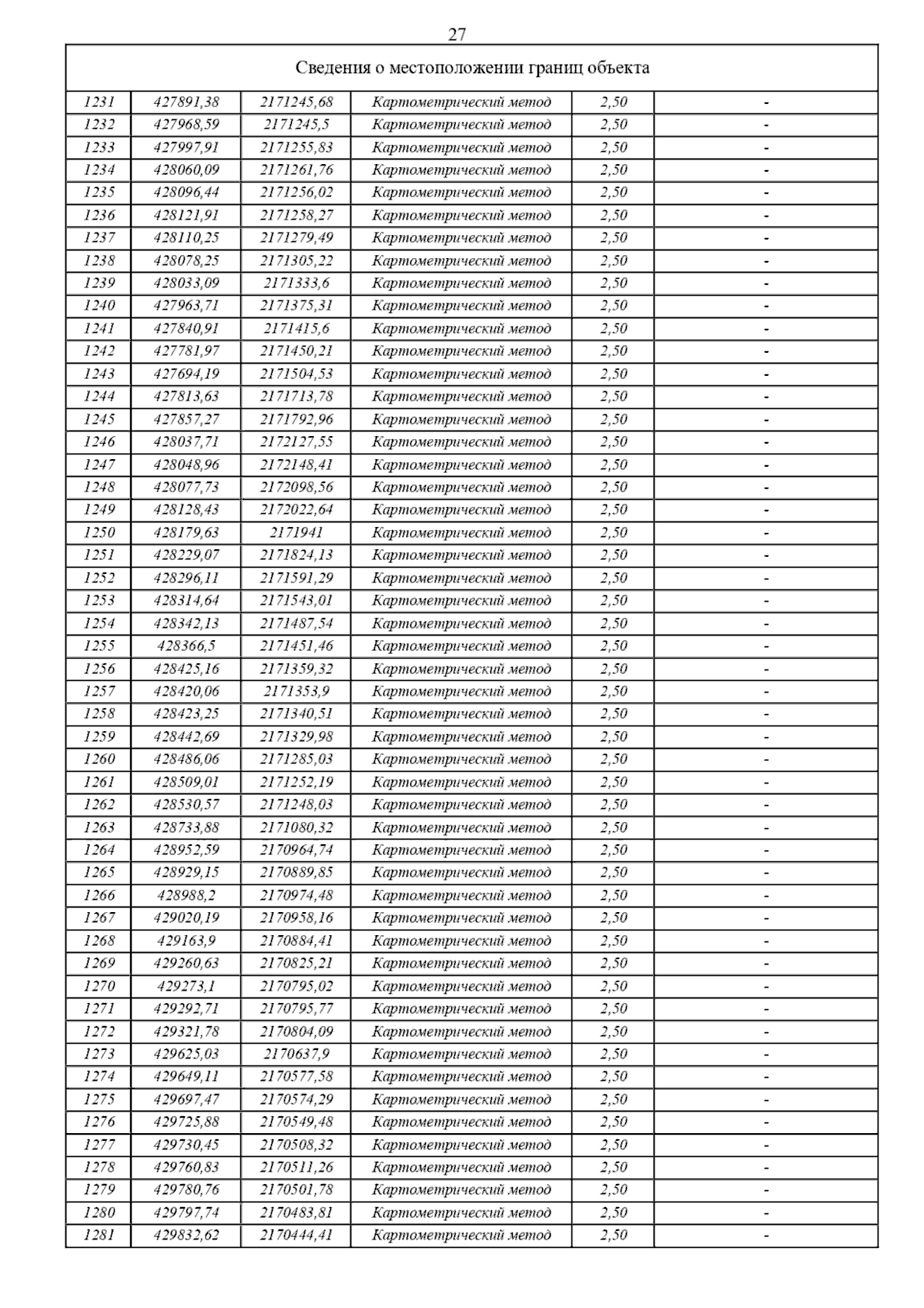 27

| Сведения о местоположении границ объекта | | | | | |
|---|---|---|---|---|---|
| 1231 | 427891,38 | 2171245,68 | Картометрический метод | 2,50 | - |
| 1232 | 427968,59 | 2171245,5 | Картометрический метод | 2,50 | - |
| 1233 | 427997,91 | 2171255,83 | Картометрический метод | 2,50 | - |
| 1234 | 428060,09 | 2171261,76 | Картометрический метод | 2,50 | - |
| 1235 | 428096,44 | 2171256,02 | Картометрический метод | 2,50 | - |
| 1236 | 428121,91 | 2171258,27 | Картометрический метод | 2,50 | - |
| 1237 | 428110,25 | 2171279,49 | Картометрический метод | 2,50 | - |
| 1238 | 428078,25 | 2171305,22 | Картометрический метод | 2,50 | - |
| 1239 | 428033,09 | 2171333,6 | Картометрический метод | 2,50 | - |
| 1240 | 427963,71 | 2171375,31 | Картометрический метод | 2,50 | - |
| 1241 | 427840,91 | 2171415,6 | Картометрический метод | 2,50 | - |
| 1242 | 427781,97 | 2171450,21 | Картометрический метод | 2,50 | - |
| 1243 | 427694,19 | 2171504,53 | Картометрический метод | 2,50 | - |
| 1244 | 427813,63 | 2171713,78 | Картометрический метод | 2,50 | - |
| 1245 | 427857,27 | 2171792,96 | Картометрический метод | 2,50 | - |
| 1246 | 428037,71 | 2172127,55 | Картометрический метод | 2,50 | - |
| 1247 | 428048,96 | 2172148,41 | Картометрический метод | 2,50 | - |
| 1248 | 428077,73 | 2172098,56 | Картометрический метод | 2,50 | - |
| 1249 | 428128,43 | 2172022,64 | Картометрический метод | 2,50 | - |
| 1250 | 428179,63 | 2171941 | Картометрический метод | 2,50 | - |
| 1251 | 428229,07 | 2171824,13 | Картометрический метод | 2,50 | - |
| 1252 | 428296,11 | 2171591,29 | Картометрический метод | 2,50 | - |
| 1253 | 428314,64 | 2171543,01 | Картометрический метод | 2,50 | - |
| 1254 | 428342,13 | 2171487,54 | Картометрический метод | 2,50 | - |
| 1255 | 428366,5 | 2171451,46 | Картометрический метод | 2,50 | - |
| 1256 | 428425,16 | 2171359,32 | Картометрический метод | 2,50 | - |
| 1257 | 428420,06 | 2171353,9 | Картометрический метод | 2,50 | - |
| 1258 | 428423,25 | 2171340,51 | Картометрический метод | 2,50 | - |
| 1259 | 428442,69 | 2171329,98 | Картометрический метод | 2,50 | - |
| 1260 | 428486,06 | 2171285,03 | Картометрический метод | 2,50 | - |
| 1261 | 428509,01 | 2171252,19 | Картометрический метод | 2,50 | - |
| 1262 | 428530,57 | 2171248,03 | Картометрический метод | 2,50 | - |
| 1263 | 428733,88 | 2171080,32 | Картометрический метод | 2,50 | - |
| 1264 | 428952,59 | 2170964,74 | Картометрический метод | 2,50 | - |
| 1265 | 428929,15 | 2170889,85 | Картометрический метод | 2,50 | - |
| 1266 | 428988,2 | 2170974,48 | Картометрический метод | 2,50 | - |
| 1267 | 429020,19 | 2170958,16 | Картометрический метод | 2,50 | - |
| 1268 | 429163,9 | 2170884,41 | Картометрический метод | 2,50 | - |
| 1269 | 429260,63 | 2170825,21 | Картометрический метод | 2,50 | - |
| 1270 | 429273,1 | 2170795,02 | Картометрический метод | 2,50 | - |
| 1271 | 429292,71 | 2170795,77 | Картометрический метод | 2,50 | - |
| 1272 | 429321,78 | 2170804,09 | Картометрический метод | 2,50 | - |
| 1273 | 429625,03 | 2170637,9 | Картометрический метод | 2,50 | - |
| 1274 | 429649,11 | 2170577,58 | Картометрический метод | 2,50 | - |
| 1275 | 429697,47 | 2170574,29 | Картометрический метод | 2,50 | - |
| 1276 | 429725,88 | 2170549,48 | Картометрический метод | 2,50 | - |
| 1277 | 429730,45 | 2170508,32 | Картометрический метод | 2,50 | - |
| 1278 | 429760,83 | 2170511,26 | Картометрический метод | 2,50 | - |
| 1279 | 429780,76 | 2170501,78 | Картометрический метод | 2,50 | - |
| 1280 | 429797,74 | 2170483,81 | Картометрический метод | 2,50 | - |
| 1281 | 429832,62 | 2170444,41 | Картометрический метод | 2,50 | - |